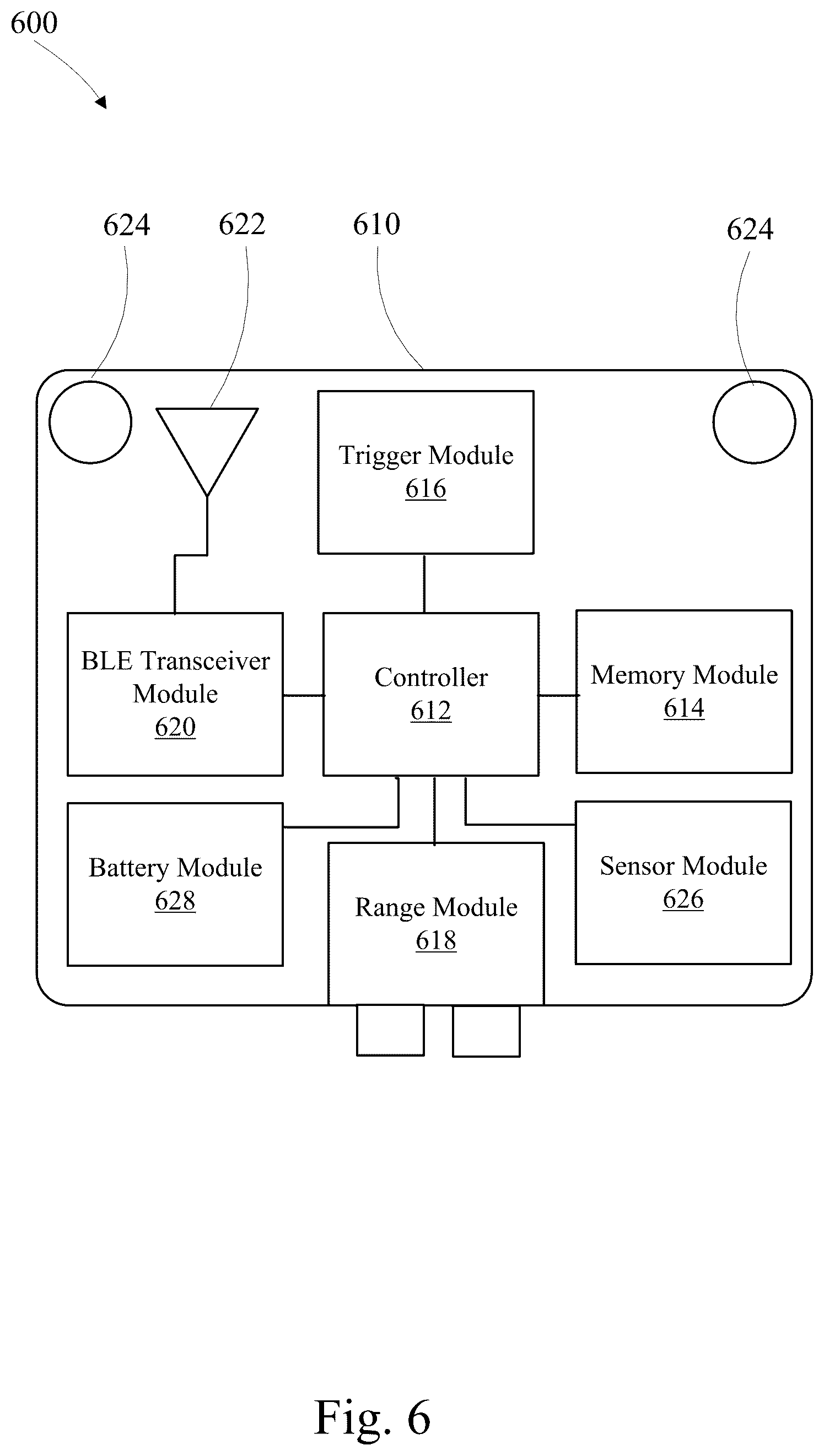 600

624 622 610 624

Trigger Module
616

BLE Transceiver Module
620

Controller
612

Memory Module
614

Battery Module
628

Range Module
618

Sensor Module
626

Fig. 6